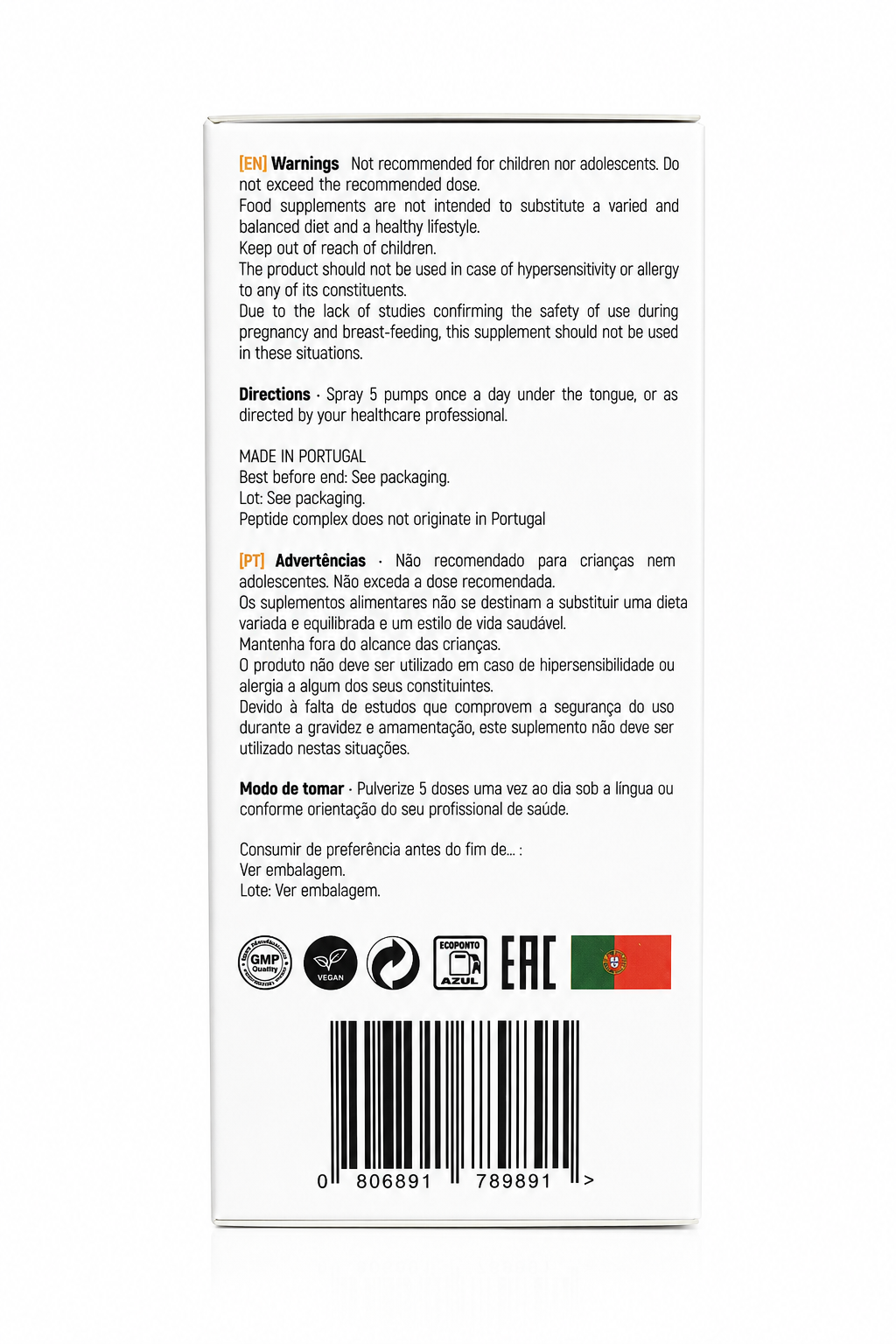 [EN] Warnings Not recommended for children nor adolescents. Do not exceed the recommended dose.
Food supplements are not intended to substitute a varied and balanced diet and a healthy lifestyle.
Keep out of reach of children.
The product should not be used in case of hypersensitivity or allergy to any of its constituents.
Due to the lack of studies confirming the safety of use during pregnancy and breast-feeding, this supplement should not be used in these situations.

Directions · Spray 5 pumps once a day under the tongue, or as directed by your healthcare professional.

MADE IN PORTUGAL
Best before end: See packaging.
Lot: See packaging.
Peptide complex does not originate in Portugal

[PT] Advertências · Não recomendado para crianças nem adolescentes. Não exceda a dose recomendada.
Os suplementos alimentares não se destinam a substituir uma dieta variada e equilibrada e um estilo de vida saudável.
Mantenha fora do alcance das crianças.
O produto não deve ser utilizado em caso de hipersensibilidade ou alergia a algum dos seus constituintes.
Devido à falta de estudos que comprovem a segurança do uso durante a gravidez e amamentação, este suplemento não deve ser utilizado nestas situações.

Modo de tomar · Pulverize 5 doses uma vez ao dia sob a língua ou conforme orientação do seu profissional de saúde.

Consumir de preferência antes do fim de... :
Ver embalagem.
Lote: Ver embalagem.

GMP Quality
VEGAN
ECOPONTO AZUL
EAC

0 806891 789891 >